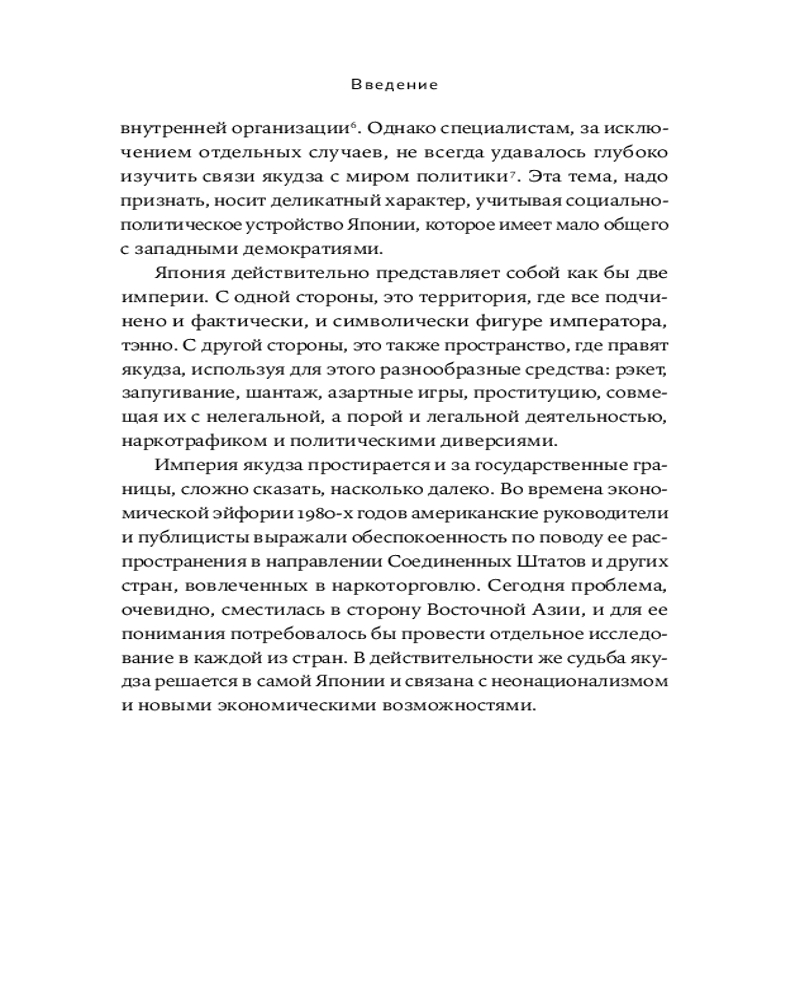 Введение

внутренней организации$^6$. Однако специалистам, за исключением отдельных случаев, не всегда удавалось глубоко изучить связи якудза с миром политики$^7$. Эта тема, надо признать, носит деликатный характер, учитывая социально-политическое устройство Японии, которое имеет мало общего с западными демократиями.

Япония действительно представляет собой как бы две империи. С одной стороны, это территория, где все подчинено и фактически, и символически фигуре императора, тэнно. С другой стороны, это также пространство, где правят якудза, используя для этого разнообразные средства: рэкет, запугивание, шантаж, азартные игры, проституцию, совмещая их с нелегальной, а порой и легальной деятельностью, наркотрафиком и политическими диверсиями.

Империя якудза простирается и за государственные границы, сложно сказать, насколько далеко. Во времена экономической эйфории 1980-х годов американские руководители и публицисты выражали обеспокоенность по поводу ее распространения в направлении Соединенных Штатов и других стран, вовлеченных в наркоторговлю. Сегодня проблема, очевидно, сместилась в сторону Восточной Азии, и для ее понимания потребовалось бы провести отдельное исследование в каждой из стран. В действительности же судьба якудза решается в самой Японии и связана с неонационализмом и новыми экономическими возможностями.